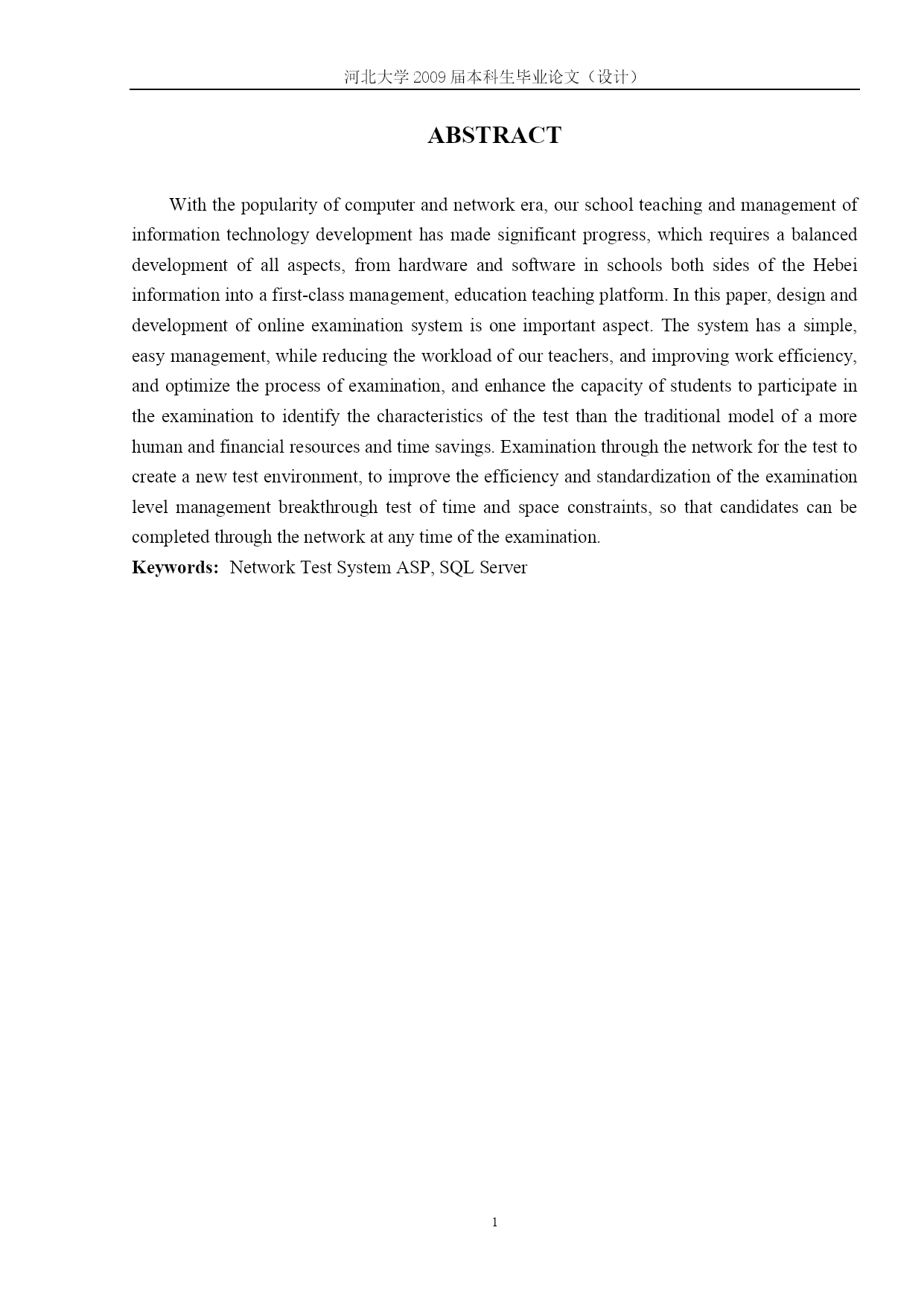 河北大学 2009 届本科生毕业论文（设计）

ABSTRACT

With the popularity of computer and network era, our school teaching and management of information technology development has made significant progress, which requires a balanced development of all aspects, from hardware and software in schools both sides of the Hebei information into a first-class management, education teaching platform. In this paper, design and development of online examination system is one important aspect. The system has a simple, easy management, while reducing the workload of our teachers, and improving work efficiency, and optimize the process of examination, and enhance the capacity of students to participate in the examination to identify the characteristics of the test than the traditional model of a more human and financial resources and time savings. Examination through the network for the test to create a new test environment, to improve the efficiency and standardization of the examination level management breakthrough test of time and space constraints, so that candidates can be completed through the network at any time of the examination.

Keywords: Network Test System ASP, SQL Server

1